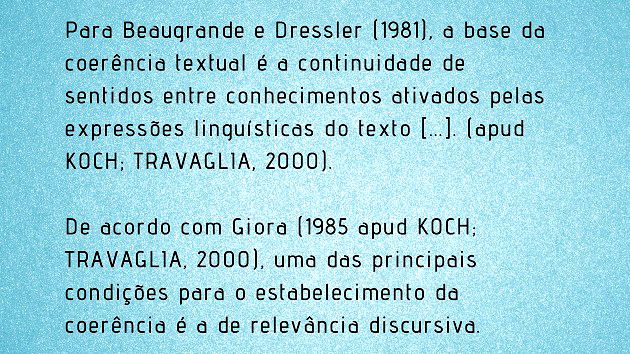 Para Beaugrande e Dressler (1981), a base da coerência textual é a continuidade de sentidos entre conhecimentos ativados pelas expressões linguísticas do texto [...]. (apud KOCH; TRAVAGLIA, 2000).

De acordo com Giora (1985 apud KOCH; TRAVAGLIA, 2000), uma das principais condições para o estabelecimento da coerência é a de relevância discursiva.